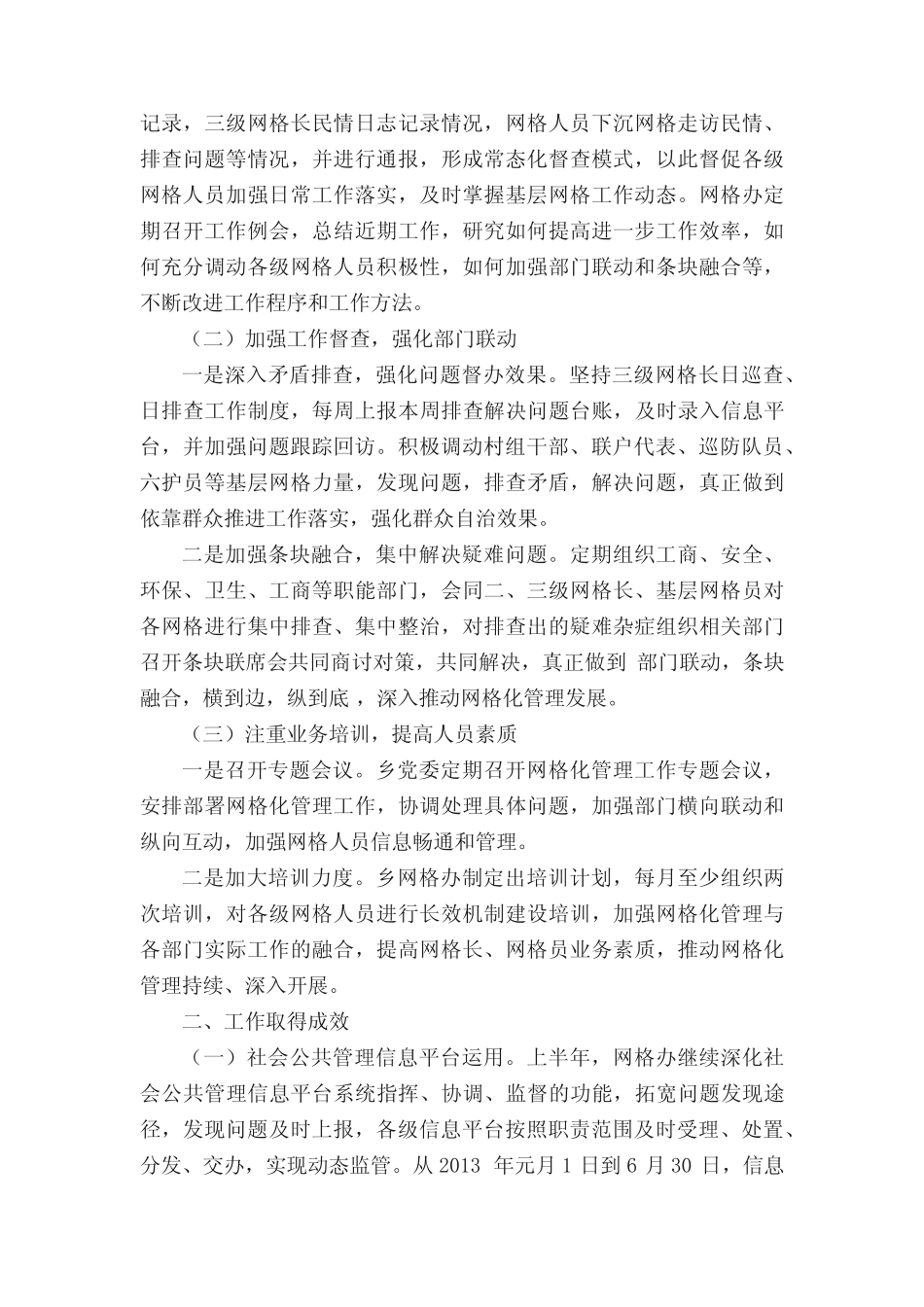 记录，三级网格长民情日志记录情况，网格人员下沉网格走访民情、排查问题等情况，并进行通报，形成常态化督查模式，以此督促各级网格人员加强日常工作落实，及时掌握基层网格工作动态。网格办定期召开工作例会，总结近期工作，研究如何提高进一步工作效率，如何充分调动各级网格人员积极性，如何加强部门联动和条块融合等，不断改进工作程序和工作方法。

（二）加强工作督查，强化部门联动

一是深入矛盾排查，强化问题督办效果。坚持三级网格长日巡查、日排查工作制度，每周上报本周排查解决问题台账，及时录入信息平台，并加强问题跟踪回访。积极调动村组干部、联户代表、巡防队员、六护员等基层网格力量，发现问题，排查矛盾，解决问题，真正做到依靠群众推进工作落实，强化群众自治效果。

二是加强条块融合，集中解决疑难问题。定期组织工商、安全、环保、卫生、工商等职能部门，会同二、三级网格长、基层网格员对各网格进行集中排查、集中整治，对排查出的疑难杂症组织相关部门召开条块联席会共同商讨对策，共同解决，真正做到 部门联动，条块融合，横到边，纵到底，深入推动网格化管理发展。

（三）注重业务培训，提高人员素质

一是召开专题会议。乡党委定期召开网格化管理工作专题会议，安排部署网格化管理工作，协调处理具体问题，加强部门横向联动和纵向互动，加强网格人员信息畅通和管理。

二是加大培训力度。乡网格办制定出培训计划，每月至少组织两次培训，对各级网格人员进行长效机制建设培训，加强网格化管理与各部门实际工作的融合，提高网格长、网格员业务素质，推动网格化管理持续、深入开展。

二、工作取得成效

（一）社会公共管理信息平台运用。上半年，网格办继续深化社会公共管理信息平台系统指挥、协调、监督的功能，拓宽问题发现途径，发现问题及时上报，各级信息平台按照职责范围及时受理、处置、分发、交办，实现动态监管。从 2013 年元月 1 日到 6 月 30 日，信息